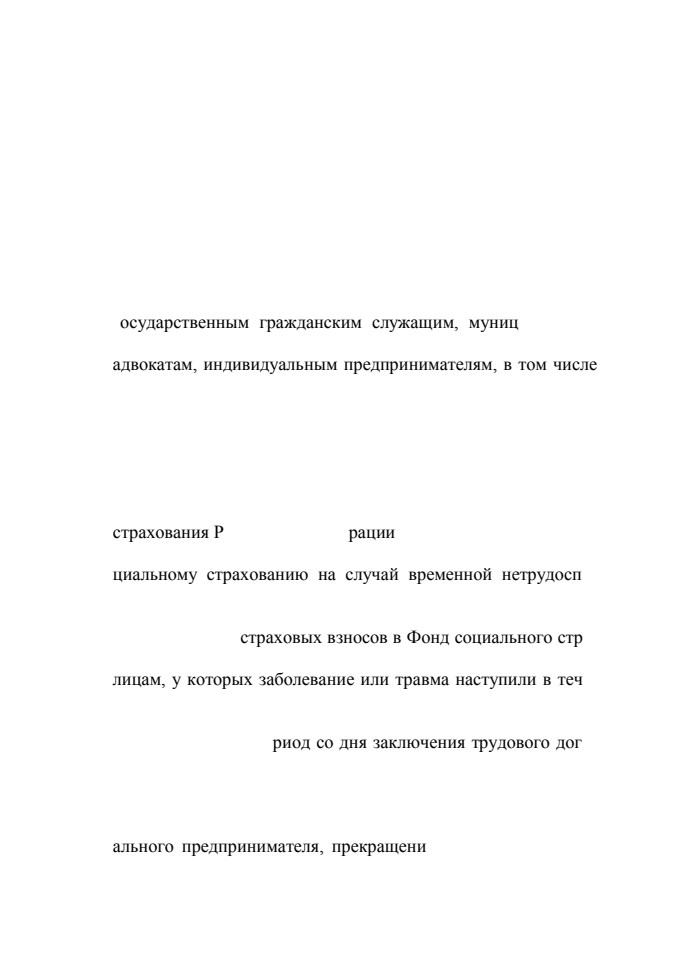 осударственным гражданским служащим, муниц

адвокатам, индивидуальным предпринимателям, в том числе

страхования Р рации

циальному страхованию на случай временной нетрудосп

страховых взносов в Фонд социального стр

лицам, у которых заболевание или травма наступили в теч

риод со дня заключения трудового дог

ального предпринимателя, прекращени